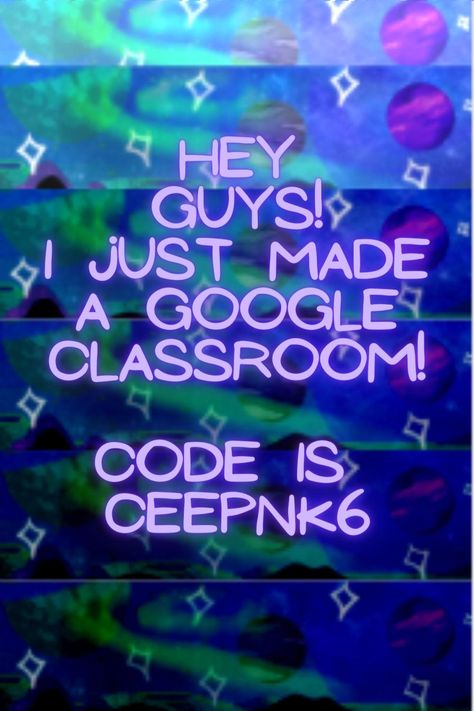 HEY GUYS! I JUST MADE A GOOGLE CLASSROOM!

CODE IS CEEPNK6